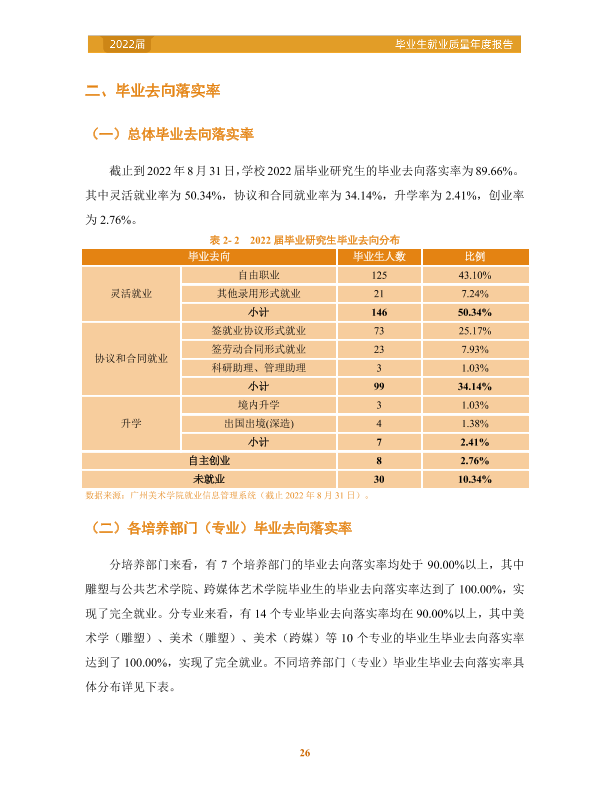 2022届 毕业生就业质量年度报告

二、毕业去向落实率

（一）总体毕业去向落实率

截止到2022年8月31日，学校2022届毕业研究生的毕业去向落实率为89.66%。其中灵活就业率为50.34%，协议和合同就业率为34.14%，升学率为2.41%，创业率为2.76%。

表2-2 2022届毕业研究生毕业去向分布

| 毕业去向 | | 毕业生人数 | 比例 |
|---|---|---|---|
| 灵活就业 | 自由职业 | 125 | 43.10% |
| | 其他录用形式就业 | 21 | 7.24% |
| | 小计 | 146 | 50.34% |
| 协议和合同就业 | 签就业协议形式就业 | 73 | 25.17% |
| | 签劳动合同形式就业 | 23 | 7.93% |
| | 科研助理、管理助理 | 3 | 1.03% |
| | 小计 | 99 | 34.14% |
| 升学 | 境内升学 | 3 | 1.03% |
| | 出国出境(深造) | 4 | 1.38% |
| | 小计 | 7 | 2.41% |
| 自主创业 | | 8 | 2.76% |
| 未就业 | | 30 | 10.34% |

数据来源：广州美术学院就业信息管理系统（截止2022年8月31日）。

（二）各培养部门（专业）毕业去向落实率

分培养部门来看，有7个培养部门的毕业去向落实率均处于90.00%以上，其中雕塑与公共艺术学院、跨媒体艺术学院毕业生的毕业去向落实率达到了100.00%，实现了完全就业。分专业来看，有14个专业毕业去向落实率均在90.00%以上，其中美术学（雕塑）、美术（雕塑）、美术（跨媒）等10个专业的毕业生毕业去向落实率达到了100.00%，实现了完全就业。不同培养部门（专业）毕业生毕业去向落实率具体分布详见下表。

26